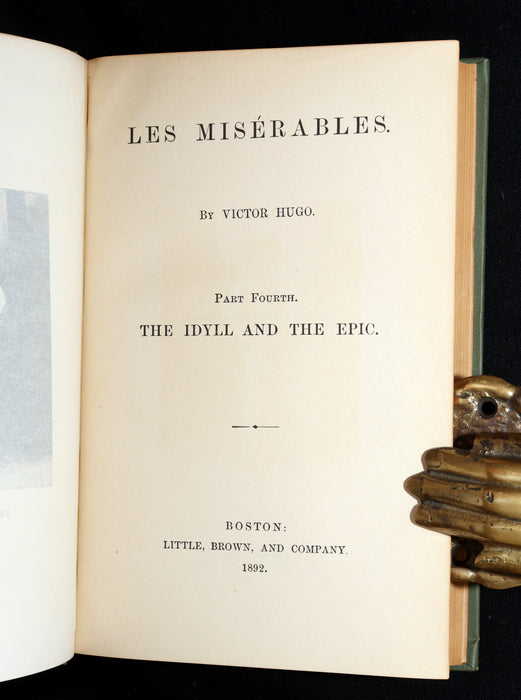 LES MISÉRABLES.

By VICTOR HUGO.

Part Fourth.

THE IDYLL AND THE EPIC.

BOSTON:
LITTLE, BROWN, AND COMPANY.
1892.